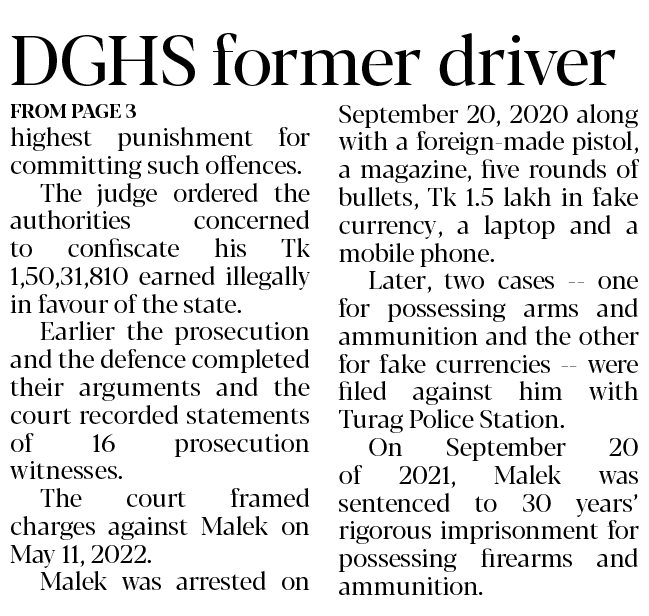 DGHS former driver

FROM PAGE 3
highest punishment for committing such offences.

The judge ordered the authorities concerned to confiscate his Tk 1,50,31,810 earned illegally in favour of the state.

Earlier the prosecution and the defence completed their arguments and the court recorded statements of 16 prosecution witnesses.

The court framed charges against Malek on May 11, 2022.

Malek was arrested on September 20, 2020 along with a foreign-made pistol, a magazine, five rounds of bullets, Tk 1.5 lakh in fake currency, a laptop and a mobile phone.

Later, two cases -- one for possessing arms and ammunition and the other for fake currencies -- were filed against him with Turag Police Station.

On September 20 of 2021, Malek was sentenced to 30 years' rigorous imprisonment for possessing firearms and ammunition.